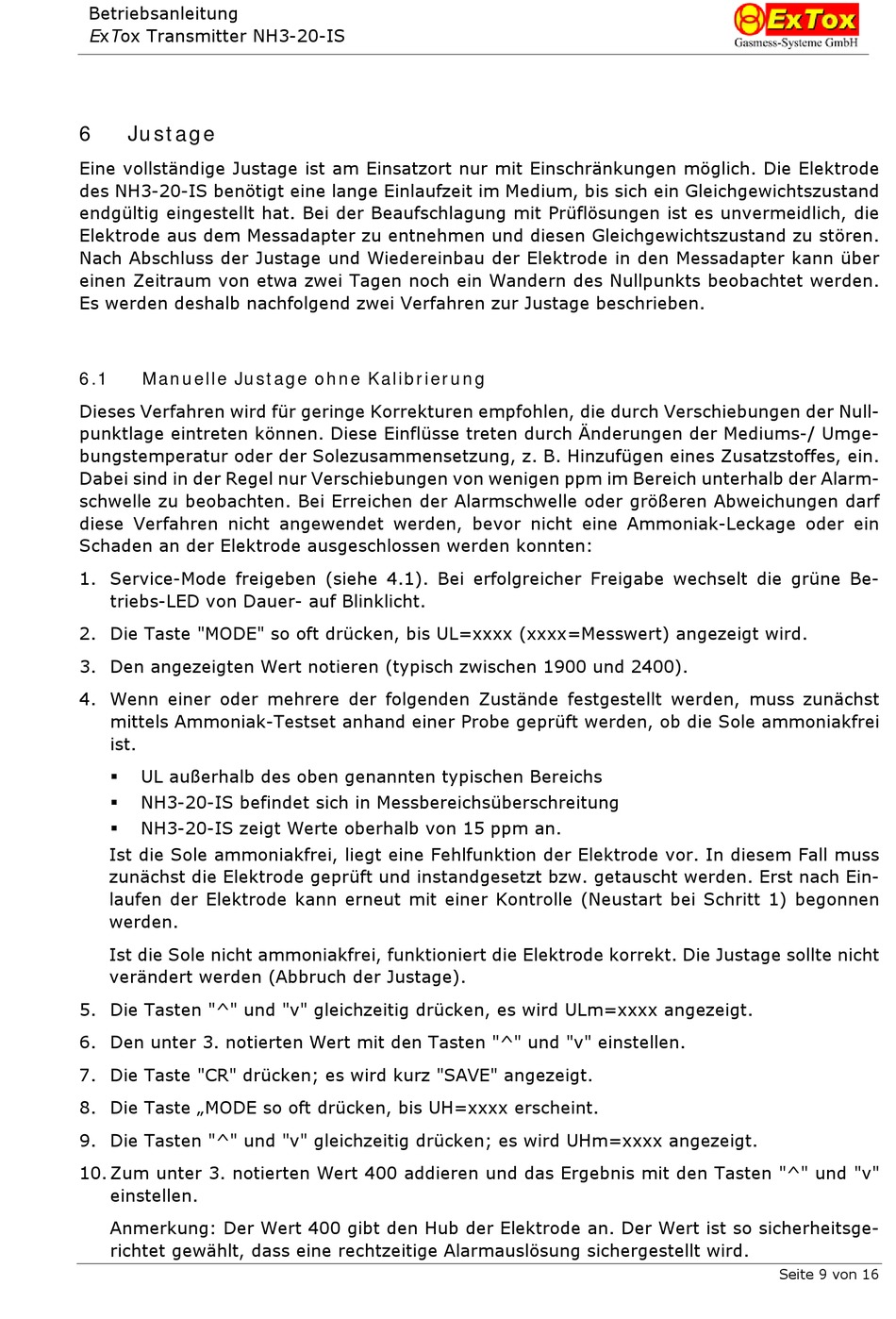 Betriebsanleitung
ExTox Transmitter NH3-20-IS

ExTox
Gasmess-Systeme GmbH

6 Justage

Eine vollständige Justage ist am Einsatzort nur mit Einschränkungen möglich. Die Elektrode des NH3-20-IS benötigt eine lange Einlaufzeit im Medium, bis sich ein Gleichgewichtszustand endgültig eingestellt hat. Bei der Beaufschlagung mit Prüflösungen ist es unvermeidlich, die Elektrode aus dem Messadapter zu entnehmen und diesen Gleichgewichtszustand zu stören. Nach Abschluss der Justage und Wiedereinbau der Elektrode in den Messadapter kann über einen Zeitraum von etwa zwei Tagen noch ein Wandern des Nullpunkts beobachtet werden. Es werden deshalb nachfolgend zwei Verfahren zur Justage beschrieben.

6.1 Manuelle Justage ohne Kalibrierung

Dieses Verfahren wird für geringe Korrekturen empfohlen, die durch Verschiebungen der Nullpunktlage eintreten können. Diese Einflüsse treten durch Änderungen der Mediums-/ Umgebungstemperatur oder der Solezusammensetzung, z. B. Hinzufügen eines Zusatzstoffes, ein. Dabei sind in der Regel nur Verschiebungen von wenigen ppm im Bereich unterhalb der Alarmschwelle zu beobachten. Bei Erreichen der Alarmschwelle oder größeren Abweichungen darf diese Verfahren nicht angewendet werden, bevor nicht eine Ammoniak-Leckage oder ein Schaden an der Elektrode ausgeschlossen werden konnten:

1. Service-Mode freigeben (siehe 4.1). Bei erfolgreicher Freigabe wechselt die grüne Betriebs-LED von Dauer- auf Blinklicht.

2. Die Taste "MODE" so oft drücken, bis UL=xxxx (xxxx=Messwert) angezeigt wird.

3. Den angezeigten Wert notieren (typisch zwischen 1900 und 2400).

4. Wenn einer oder mehrere der folgenden Zustände festgestellt werden, muss zunächst mittels Ammoniak-Testset anhand einer Probe geprüft werden, ob die Sole ammoniakfrei ist.

▪ UL außerhalb des oben genannten typischen Bereichs
▪ NH3-20-IS befindet sich in Messbereichsüberschreitung
▪ NH3-20-IS zeigt Werte oberhalb von 15 ppm an.

Ist die Sole ammoniakfrei, liegt eine Fehlfunktion der Elektrode vor. In diesem Fall muss zunächst die Elektrode geprüft und instandgesetzt bzw. getauscht werden. Erst nach Einlaufen der Elektrode kann erneut mit einer Kontrolle (Neustart bei Schritt 1) begonnen werden.

Ist die Sole nicht ammoniakfrei, funktioniert die Elektrode korrekt. Die Justage sollte nicht verändert werden (Abbruch der Justage).

5. Die Tasten "^" und "v" gleichzeitig drücken, es wird ULm=xxxx angezeigt.

6. Den unter 3. notierten Wert mit den Tasten "^" und "v" einstellen.

7. Die Taste "CR" drücken; es wird kurz "SAVE" angezeigt.

8. Die Taste „MODE so oft drücken, bis UH=xxxx erscheint.

9. Die Tasten "^" und "v" gleichzeitig drücken; es wird UHm=xxxx angezeigt.

10. Zum unter 3. notierten Wert 400 addieren und das Ergebnis mit den Tasten "^" und "v" einstellen.

Anmerkung: Der Wert 400 gibt den Hub der Elektrode an. Der Wert ist so sicherheitsgerichtet gewählt, dass eine rechtzeitige Alarmauslösung sichergestellt wird.

Seite 9 von 16